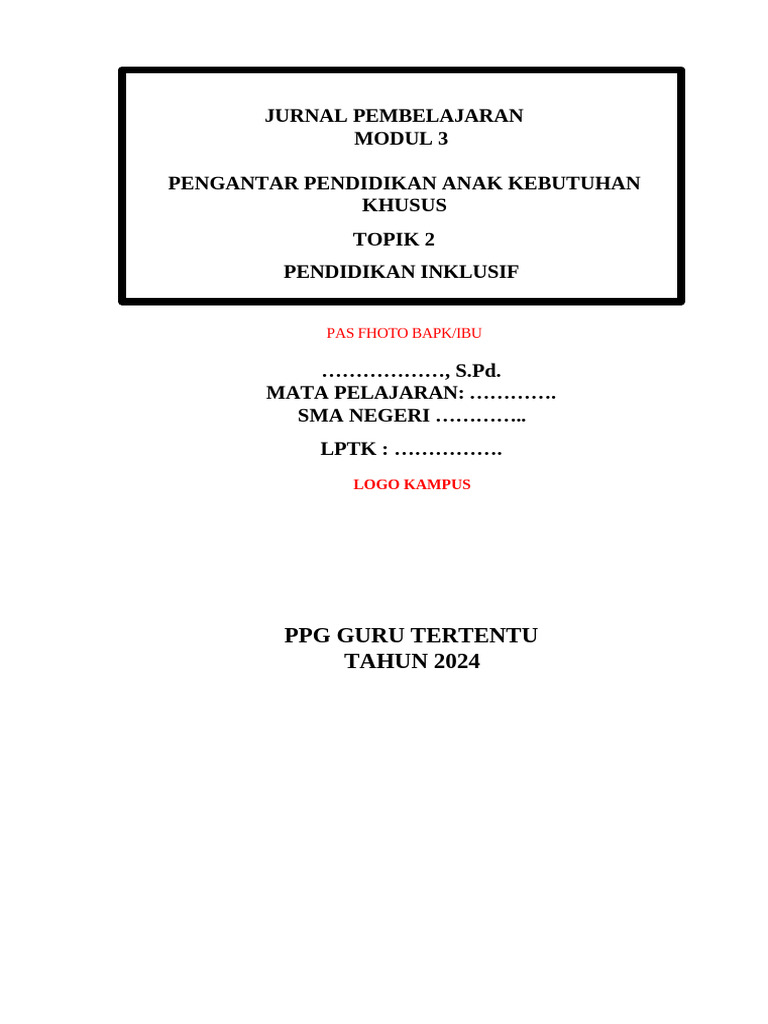 JURNAL PEMBELAJARAN
MODUL 3

PENGANTAR PENDIDIKAN ANAK KEBUTUHAN KHUSUS

TOPIK 2

PENDIDIKAN INKLUSIF

PAS FHOTO BAPK/IBU

………………, S.Pd.
MATA PELAJARAN: ………….
SMA NEGERI …………..

LPTK : …………….

LOGO KAMPUS

PPG GURU TERTENTU
TAHUN 2024